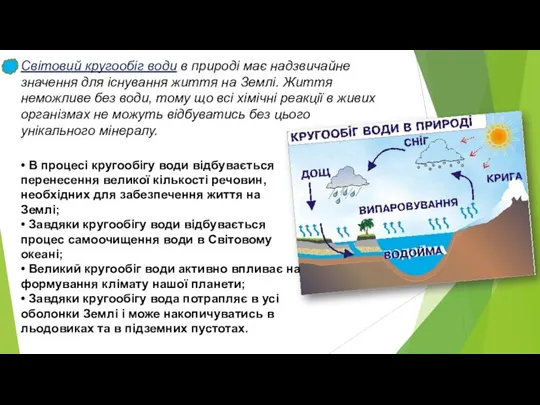 Світовий кругообіг води в природі має надзвичайне значення для існування життя на Землі. Життя неможливе без води, тому що всі хімічні реакції в живих організмах не можуть відбуватись без цього унікального мінералу.

• В процесі кругообігу води відбувається перенесення великої кількості речовин, необхідних для забезпечення життя на Землі;
• Завдяки кругообігу води відбувається процес самоочищення води в Світовому океані;
• Великий кругообіг води активно впливає на формування клімату нашої планети;
• Завдяки кругообігу вода потрапляє в усі оболонки Землі і може накопичуватись в льодовиках та в підземних пустотах.

КРУГООБІГ ВОДИ В ПРИРОДІ
СНІГ
ДОЩ
КРИГА
ВИПАРОВУВАННЯ
ВОДОЙМА